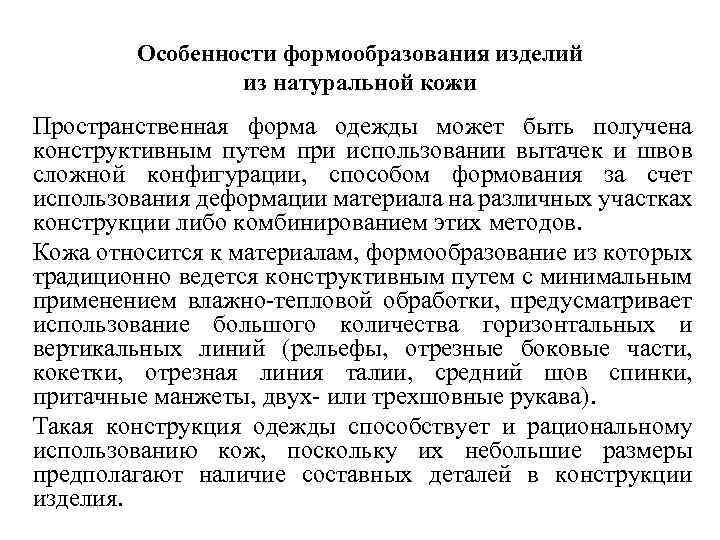 Особенности формообразования изделий из натуральной кожи

Пространственная форма одежды может быть получена конструктивным путем при использовании вытачек и швов сложной конфигурации, способом формования за счет использования деформации материала на различных участках конструкции либо комбинированием этих методов.

Кожа относится к материалам, формообразование из которых традиционно ведется конструктивным путем с минимальным применением влажно-тепловой обработки, предусматривает использование большого количества горизонтальных и вертикальных линий (рельефы, отрезные боковые части, кокетки, отрезная линия талии, средний шов спинки, притачные манжеты, двух- или трехшовные рукава).

Такая конструкция одежды способствует и рациональному использованию кож, поскольку их небольшие размеры предполагают наличие составных деталей в конструкции изделия.